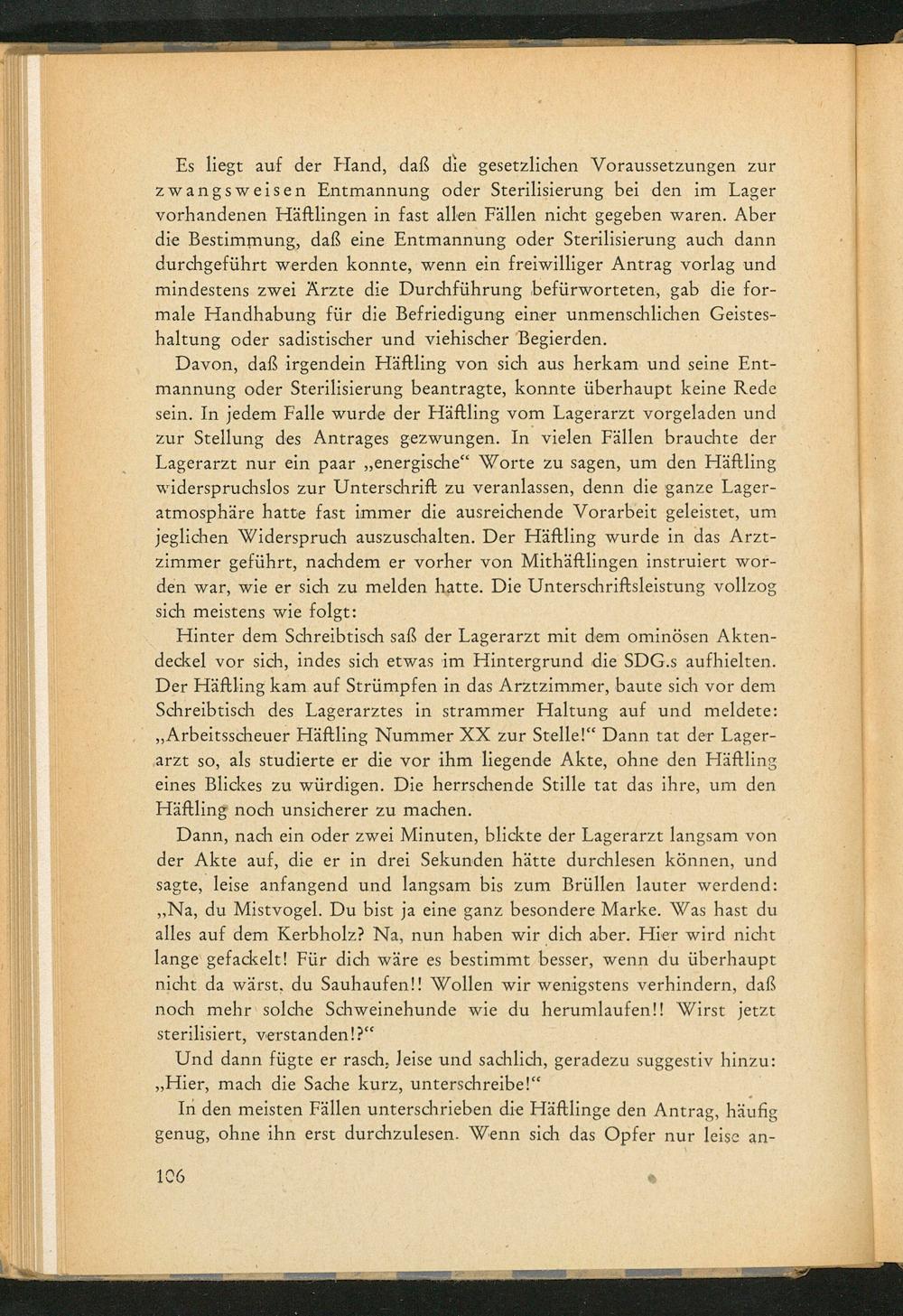 Es liegt auf der Hand, daß die gesetzlichen Voraussetzungen zur zwangsweisen Entmannung oder Sterilisierung bei den im Lager vorhandenen Häftlingen in fast allen Fällen nicht gegeben waren. Aber die Bestimmung, daß eine Entmannung oder Sterilisierung auch dann durchgeführt werden konnte, wenn ein freiwilliger Antrag vorlag und mindestens zwei Ärzte die Durchführung befürworteten, gab die formale Handhabung für die Befriedigung einer unmenschlichen Geisteshaltung oder sadistischer und viehischer Begierden.

Davon, daß irgendein Häftling von sich aus herkam und seine Entmannung oder Sterilisierung beantragte, konnte überhaupt keine Rede sein. In jedem Falle wurde der Häftling vom Lagerarzt vorgeladen und zur Stellung des Antrages gezwungen. In vielen Fällen brauchte der Lagerarzt nur ein paar „energische“ Worte zu sagen, um den Häftling widerspruchslos zur Unterschrift zu veranlassen, denn die ganze Lageratmosphäre hatte fast immer die ausreichende Vorarbeit geleistet, um jeglichen Widerspruch auszuschalten. Der Häftling wurde in das Arztzimmer geführt, nachdem er vorher von Mithäftlingen instruiert worden war, wie er sich zu melden hatte. Die Unterschriftsleistung vollzog sich meistens wie folgt:

Hinter dem Schreibtisch saß der Lagerarzt mit dem ominösen Aktendeckel vor sich, indes sich etwas im Hintergrund die SDG.s aufhielten. Der Häftling kam auf Strümpfen in das Arztzimmer, baute sich vor dem Schreibtisch des Lagerarztes in strammer Haltung auf und meldete: „Arbeitsscheuer Häftling Nummer XX zur Stelle!“ Dann tat der Lagerarzt so, als studierte er die vor ihm liegende Akte, ohne den Häftling eines Blickes zu würdigen. Die herrschende Stille tat das ihre, um den Häftling noch unsicherer zu machen.

Dann, nach ein oder zwei Minuten, blickte der Lagerarzt langsam von der Akte auf, die er in drei Sekunden hätte durchlesen können, und sagte, leise anfangend und langsam bis zum Brüllen lauter werdend: „Na, du Mistvogel. Du bist ja eine ganz besondere Marke. Was hast du alles auf dem Kerbholz? Na, nun haben wir dich aber. Hier wird nicht lange gefackelt! Für dich wäre es bestimmt besser, wenn du überhaupt nicht da wärst, du Sauhaufen!! Wollen wir wenigstens verhindern, daß noch mehr solche Schweinehunde wie du herumlaufen!! Wirst jetzt sterilisiert, verstanden!?“

Und dann fügte er rasch, leise und sachlich, geradezu suggestiv hinzu: „Hier, mach die Sache kurz, unterschreibe!“

In den meisten Fällen unterschrieben die Häftlinge den Antrag, häufig genug, ohne ihn erst durchzulesen. Wenn sich das Opfer nur leise an-

106